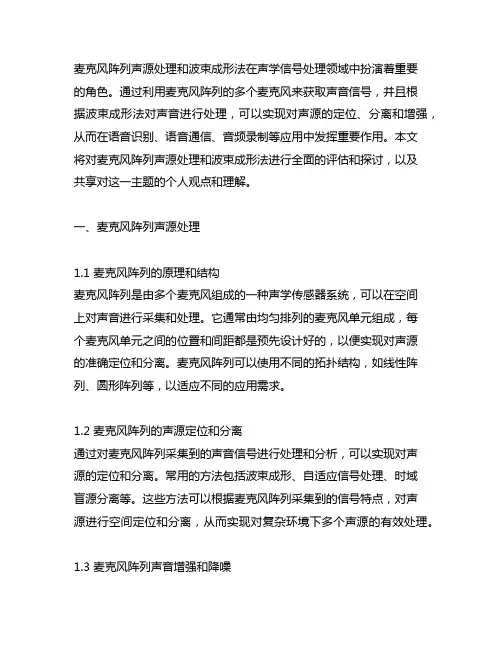 麦克风阵列声源处理和波束成形法在声学信号处理领域中扮演着重要的角色。通过利用麦克风阵列的多个麦克风来获取声音信号，并且根据波束成形法对声音进行处理，可以实现对声源的定位、分离和增强，从而在语音识别、语音通信、音频录制等应用中发挥重要作用。本文将对麦克风阵列声源处理和波束成形法进行全面的评估和探讨，以及共享对这一主题的个人观点和理解。

一、麦克风阵列声源处理

1.1 麦克风阵列的原理和结构
麦克风阵列是由多个麦克风组成的一种声学传感器系统，可以在空间上对声音进行采集和处理。它通常由均匀排列的麦克风单元组成，每个麦克风单元之间的位置和间距都是预先设计好的，以便实现对声源的准确定位和分离。麦克风阵列可以使用不同的拓扑结构，如线性阵列、圆形阵列等，以适应不同的应用需求。

1.2 麦克风阵列的声源定位和分离
通过对麦克风阵列采集到的声音信号进行处理和分析，可以实现对声源的定位和分离。常用的方法包括波束成形、自适应信号处理、时域盲源分离等。这些方法可以根据麦克风阵列采集到的信号特点，对声源进行空间定位和分离，从而实现对复杂环境下多个声源的有效处理。

1.3 麦克风阵列声音增强和降噪